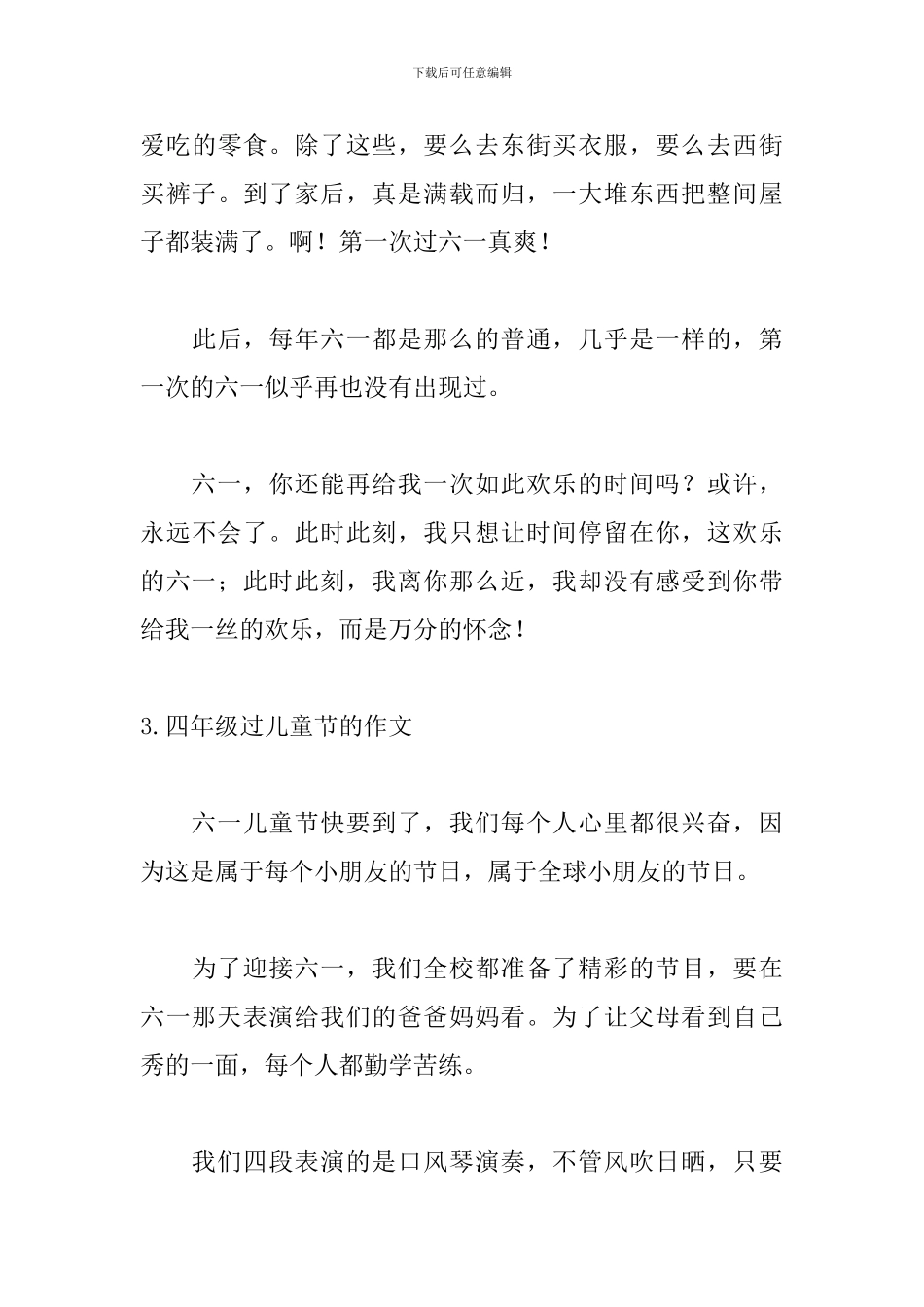 下载后可任意编辑

爱吃的零食。除了这些，要么去东街买衣服，要么去西街买裤子。到了家后，真是满载而归，一大堆东西把整间屋子都装满了。啊！第一次过六一真爽！

此后，每年六一都是那么的普通，几乎是一样的，第一次的六一似乎再也没有出现过。

六一，你还能再给我一次如此欢乐的时间吗？或许，永远不会了。此时此刻，我只想让时间停留在你，这欢乐的六一；此时此刻，我离你那么近，我却没有感受到你带给我一丝的欢乐，而是万分的怀念！

3.四年级过儿童节的作文

六一儿童节快要到了，我们每个人心里都很兴奋，因为这是属于每个小朋友的节日，属于全球小朋友的节日。

为了迎接六一，我们全校都准备了精彩的节目，要在六一那天表演给我们的爸爸妈妈看。为了让父母看到自己秀的一面，每个人都勤学苦练。

我们四段表演的是口风琴演奏，不管风吹日晒，只要